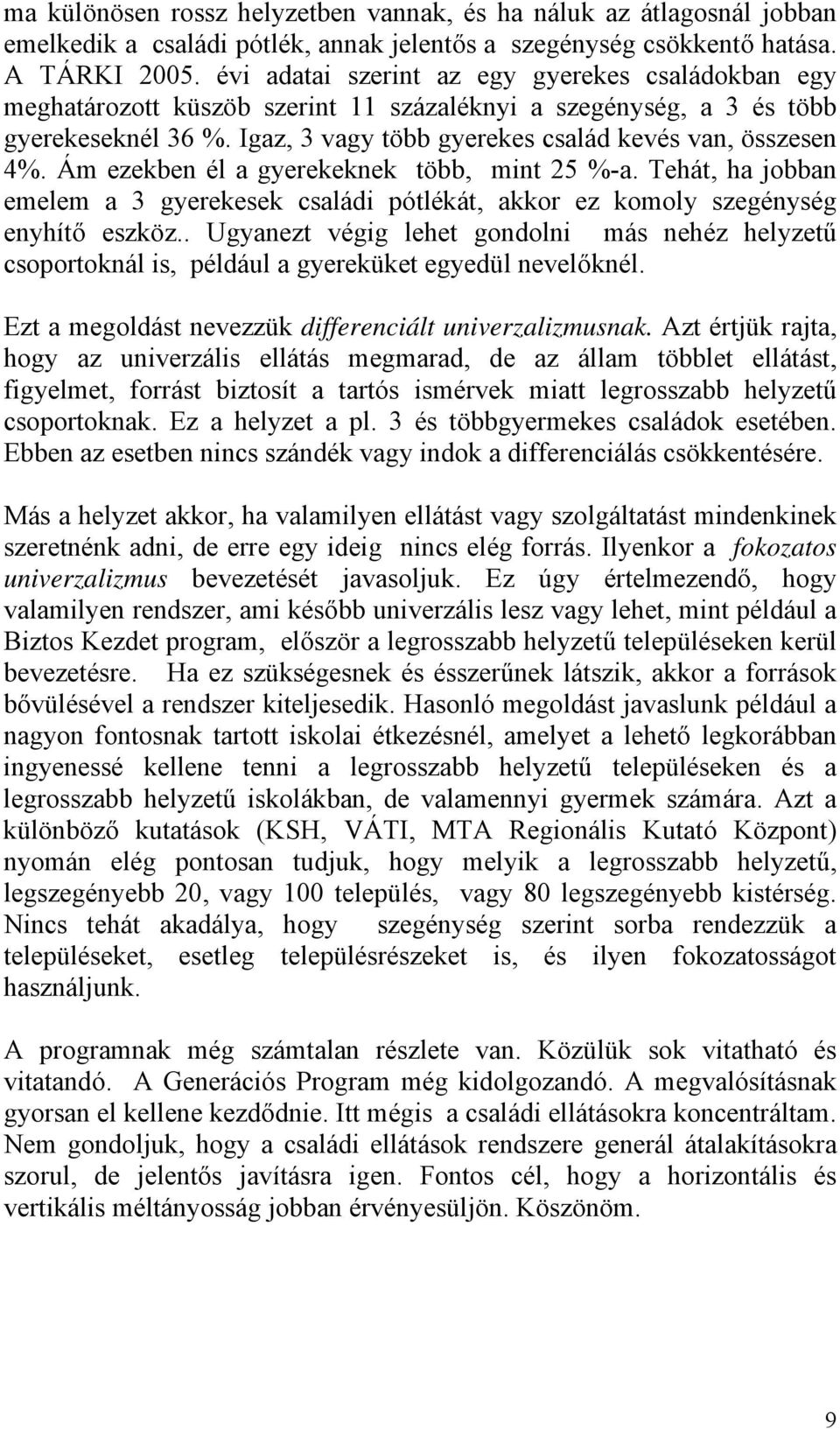 ma különösen rossz helyzetben vannak, és ha náluk az átlagosnál jobban emelkedik a családi pótlék, annak jelentős a szegénység csökkentő hatása. A TÁRKI 2005. évi adatai szerint az egy gyerekes családokban egy meghatározott küszöb szerint 11 százaléknyi a szegénység, a 3 és több gyerekeseknél 36 %. Igaz, 3 vagy több gyerekes család kevés van, összesen 4%. Ám ezekben él a gyerekeknek több, mint 25 %-a. Tehát, ha jobban emelem a 3 gyerekesek családi pótlékát, akkor ez komoly szegénység enyhítő eszköz.. Ugyanezt végig lehet gondolni más nehéz helyzetű csoportoknál is, például a gyereküket egyedül nevelőknél.

Ezt a megoldást nevezzük differenciált univerzalizmusnak. Azt értjük rajta, hogy az univerzális ellátás megmarad, de az állam többlet ellátást, figyelmet, forrást biztosít a tartós ismérvek miatt legrosszabb helyzetű csoportoknak. Ez a helyzet a pl. 3 és többgyermekes családok esetében. Ebben az esetben nincs szándék vagy indok a differenciálás csökkentésére.

Más a helyzet akkor, ha valamilyen ellátást vagy szolgáltatást mindenkinek szeretnénk adni, de erre egy ideig nincs elég forrás. Ilyenkor a fokozatos univerzalizmus bevezetését javasoljuk. Ez úgy értelmezendő, hogy valamilyen rendszer, ami később univerzális lesz vagy lehet, mint például a Biztos Kezdet program, először a legrosszabb helyzetű településeken kerül bevezetésre. Ha ez szükségesnek és ésszerűnek látszik, akkor a források bővülésével a rendszer kiteljesedik. Hasonló megoldást javaslunk például a nagyon fontosnak tartott iskolai étkezésnél, amelyet a lehető legkorábban ingyenessé kellene tenni a legrosszabb helyzetű településeken és a legrosszabb helyzetű iskolákban, de valamennyi gyermek számára. Azt a különböző kutatások (KSH, VÁTI, MTA Regionális Kutató Központ) nyomán elég pontosan tudjuk, hogy melyik a legrosszabb helyzetű, legszegényebb 20, vagy 100 település, vagy 80 legszegényebb kistérség. Nincs tehát akadálya, hogy szegénység szerint sorba rendezzük a településeket, esetleg településrészeket is, és ilyen fokozatosságot használjunk.

A programnak még számtalan részlete van. Közülük sok vitatható és vitatandó. A Generációs Program még kidolgozandó. A megvalósításnak gyorsan el kellene kezdődnie. Itt mégis a családi ellátásokra koncentráltam. Nem gondoljuk, hogy a családi ellátások rendszere generál átalakításokra szorul, de jelentős javításra igen. Fontos cél, hogy a horizontális és vertikális méltányosság jobban érvényesüljön. Köszönöm.

9